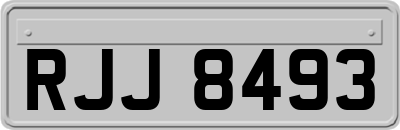 RJJ 8493